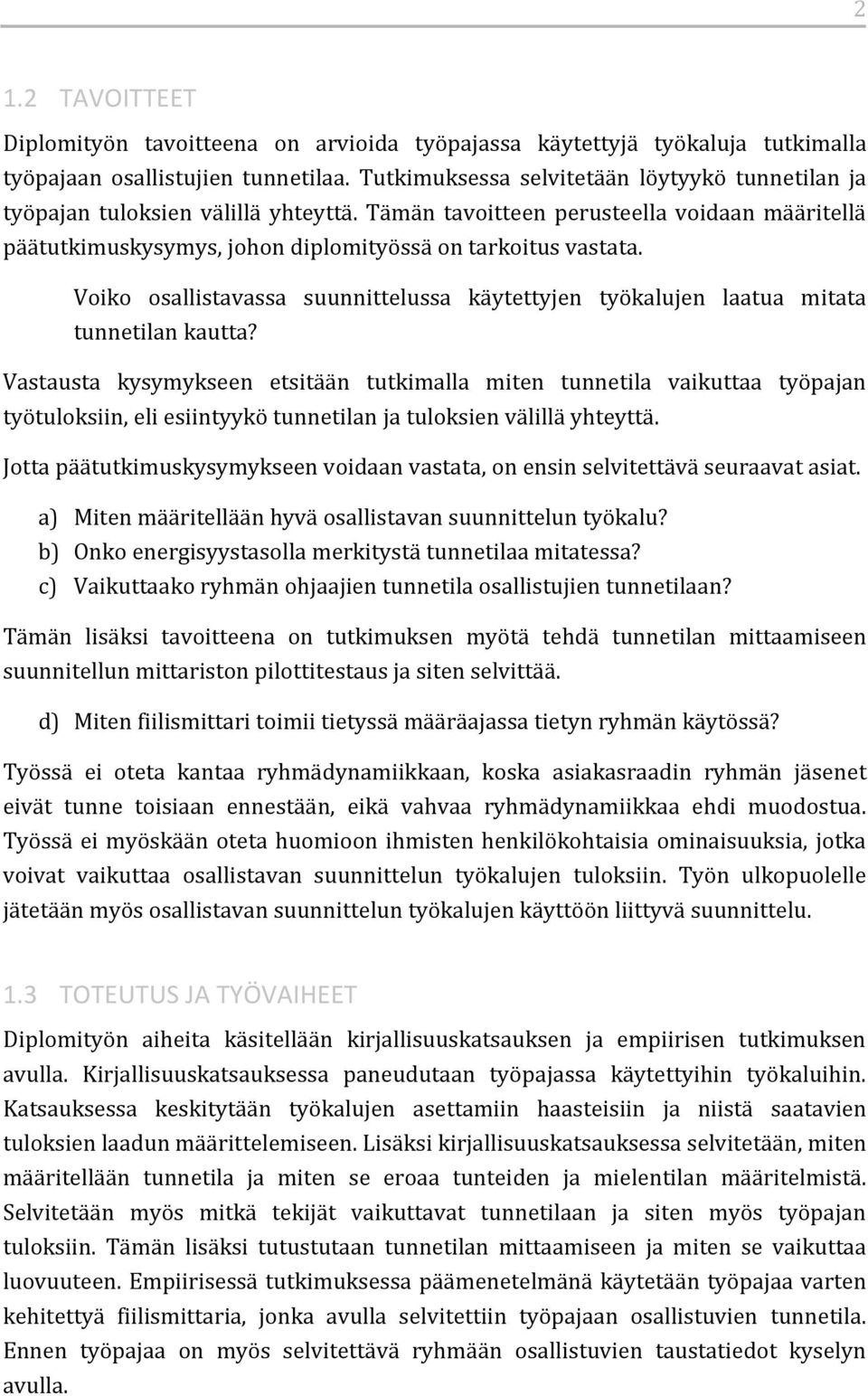 2

1.2 TAVOITTEET

Diplomityön tavoitteena on arvioida työpajassa käytettyjä työkaluja tutkimalla työpajaan osallistujien tunnetilaa. Tutkimuksessa selvitetään löytyykö tunnetilan ja työpajan tuloksien välillä yhteyttä. Tämän tavoitteen perusteella voidaan määritellä päätutkimuskysymys, johon diplomityössä on tarkoitus vastata.

Voiko osallistavassa suunnittelussa käytettyjen työkalujen laatua mitata tunnetilan kautta?

Vastausta kysymykseen etsitään tutkimalla miten tunnetila vaikuttaa työpajan työtuloksiin, eli esiintyykö tunnetilan ja tuloksien välillä yhteyttä.

Jotta päätutkimuskysymykseen voidaan vastata, on ensin selvitettävä seuraavat asiat.

a) Miten määritellään hyvä osallistavan suunnittelun työkalu?
b) Onko energisyystasolla merkitystä tunnetilaa mitatessa?
c) Vaikuttaako ryhmän ohjaajien tunnetila osallistujien tunnetilaan?

Tämän lisäksi tavoitteena on tutkimuksen myötä tehdä tunnetilan mittaamiseen suunnitellun mittariston pilottitestaus ja siten selvittää.

d) Miten fiilismittari toimii tietyssä määräajassa tietyn ryhmän käytössä?

Työssä ei oteta kantaa ryhmädynamiikkaan, koska asiakasraadin ryhmän jäsenet eivät tunne toisiaan ennestään, eikä vahvaa ryhmädynamiikkaa ehdi muodostua. Työssä ei myöskään oteta huomioon ihmisten henkilökohtaisia ominaisuuksia, jotka voivat vaikuttaa osallistavan suunnittelun työkalujen tuloksiin. Työn ulkopuolelle jätetään myös osallistavan suunnittelun työkalujen käyttöön liittyvä suunnittelu.

1.3 TOTEUTUS JA TYÖVAIHEET

Diplomityön aiheita käsitellään kirjallisuuskatsauksen ja empiirisen tutkimuksen avulla. Kirjallisuuskatsauksessa paneudutaan työpajassa käytettyihin työkaluihin. Katsauksessa keskitytään työkalujen asettamiin haasteisiin ja niistä saatavien tuloksien laadun määrittelemiseen. Lisäksi kirjallisuuskatsauksessa selvitetään, miten määritellään tunnetila ja miten se eroaa tunteiden ja mielentilan määritelmistä. Selvitetään myös mitkä tekijät vaikuttavat tunnetilaan ja siten myös työpajan tuloksiin. Tämän lisäksi tutustutaan tunnetilan mittaamiseen ja miten se vaikuttaa luovuuteen. Empiirisessä tutkimuksessa päämenetelmänä käytetään työpajaa varten kehitettyä fiilismittaria, jonka avulla selvitettiin työpajaan osallistuvien tunnetila. Ennen työpajaa on myös selvitettävä ryhmään osallistuvien taustatiedot kyselyn avulla.